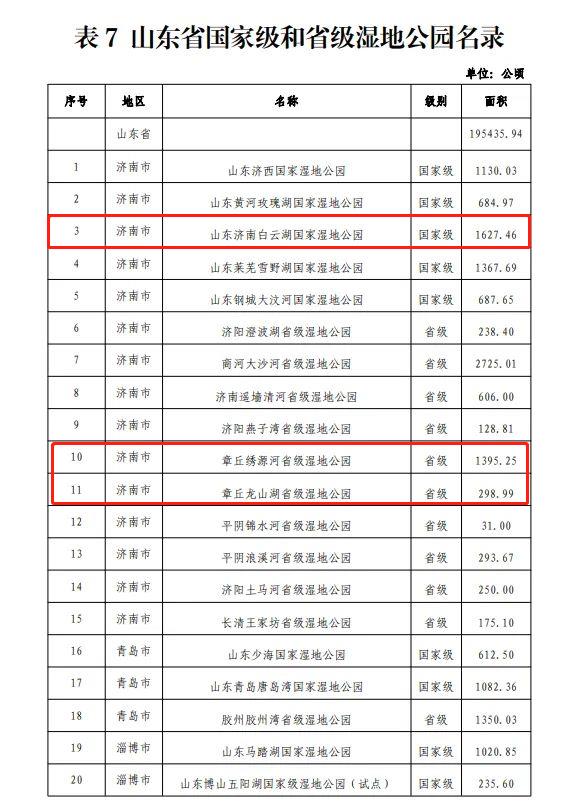 表 7 山东省国家级和省级湿地公园名录

单位：公顷

| 序号 | 地区 | 名称 | 级别 | 面积 |
|---|---|---|---|---|
| | 山东省 | | | 195435.94 |
| 1 | 济南市 | 山东济西国家湿地公园 | 国家级 | 1130.03 |
| 2 | 济南市 | 山东黄河玫瑰湖国家湿地公园 | 国家级 | 684.97 |
| 3 | 济南市 | 山东济南白云湖国家湿地公园 | 国家级 | 1627.46 |
| 4 | 济南市 | 山东莱芜雪野湖国家湿地公园 | 国家级 | 1367.69 |
| 5 | 济南市 | 山东钢城大汶河国家湿地公园 | 国家级 | 687.65 |
| 6 | 济南市 | 济阳澄波湖省级湿地公园 | 省级 | 238.40 |
| 7 | 济南市 | 商河大沙河省级湿地公园 | 省级 | 2725.01 |
| 8 | 济南市 | 济南遥墙清河省级湿地公园 | 省级 | 606.00 |
| 9 | 济南市 | 济阳燕子湾省级湿地公园 | 省级 | 128.81 |
| 10 | 济南市 | 章丘绣源河省级湿地公园 | 省级 | 1395.25 |
| 11 | 济南市 | 章丘龙山湖省级湿地公园 | 省级 | 298.99 |
| 12 | 济南市 | 平阴锦水河省级湿地公园 | 省级 | 31.00 |
| 13 | 济南市 | 平阴浪溪河省级湿地公园 | 省级 | 293.67 |
| 14 | 济南市 | 济阳土马河省级湿地公园 | 省级 | 250.00 |
| 15 | 济南市 | 长清王家坊省级湿地公园 | 省级 | 175.10 |
| 16 | 青岛市 | 山东少海国家湿地公园 | 国家级 | 612.50 |
| 17 | 青岛市 | 山东青岛唐岛湾国家湿地公园 | 国家级 | 1082.36 |
| 18 | 青岛市 | 胶州胶州湾省级湿地公园 | 省级 | 1350.03 |
| 19 | 淄博市 | 山东马踏湖国家湿地公园 | 国家级 | 1020.85 |
| 20 | 淄博市 | 山东博山五阳湖国家级湿地公园（试点） | 国家级 | 235.60 |